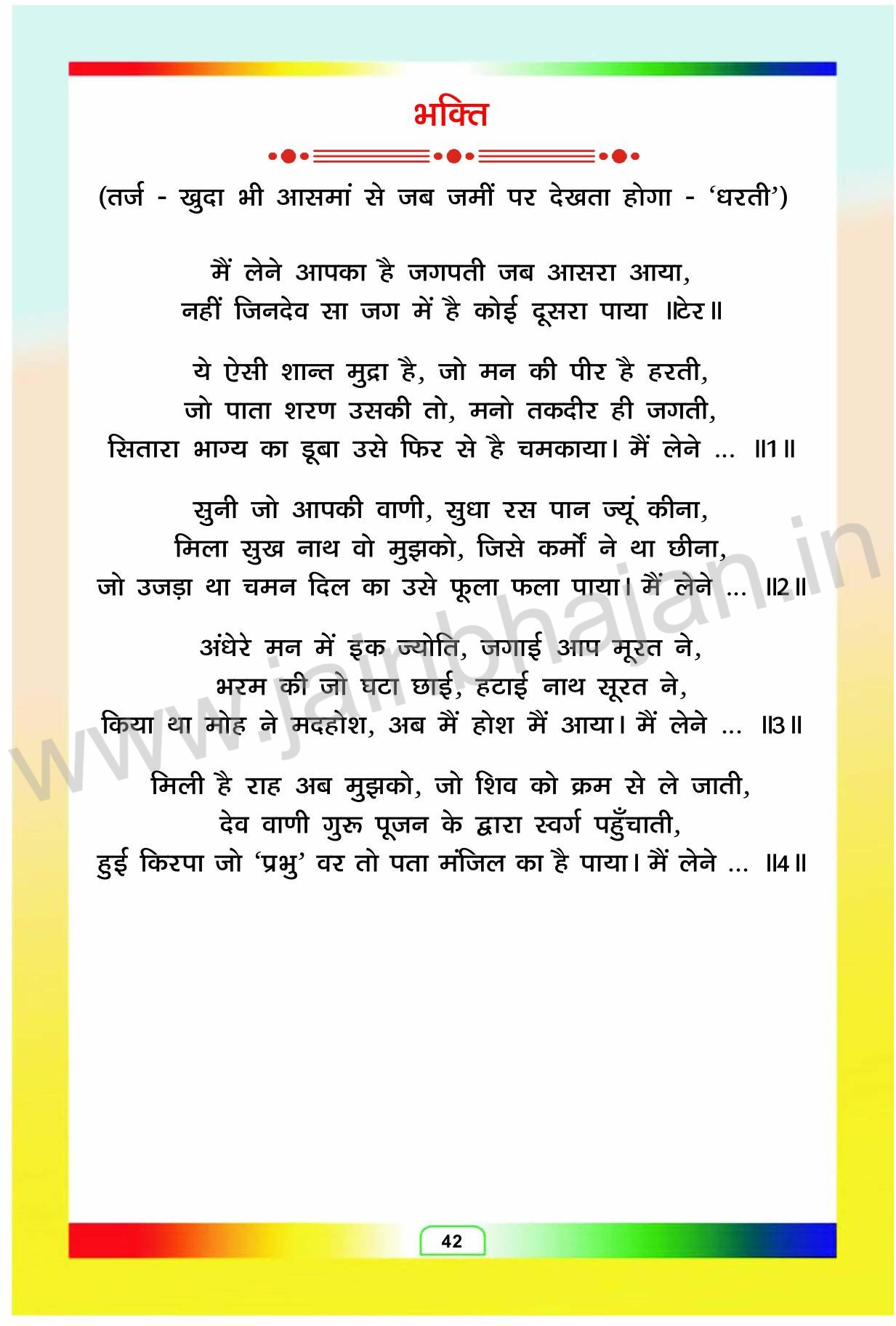 भक्ति

(तर्ज - खुदा भी आसमां से जब जमीं पर देखता होगा - 'धरती')

मैं लेने आपका है जगपती जब आसरा आया,
नहीं जिनदेव सा जग में है कोई दूसरा पाया ॥टेर॥

ये ऐसी शान्त मुद्रा है, जो मन की पीर है हरती,
जो पाता शरण उसकी तो, मनो तकदीर ही जगती,
सितारा भाग्य का डूबा उसे फिर से है चमकाया। मैं लेने ... ॥1॥

सुनी जो आपकी वाणी, सुधा रस पान ज्यूं कीना,
मिला सुख नाथ वो मुझको, जिसे कर्मों ने था छीना,
जो उजड़ा था चमन दिल का उसे फूला फला पाया। मैं लेने ... ॥2॥

अंधेरे मन में इक ज्योति, जगाई आप मूरत ने,
भरम की जो घटा छाई, हटाई नाथ सूरत ने,
किया था मोह ने मदहोश, अब मैं होश मैं आया। मैं लेने ... ॥3॥

मिली है राह अब मुझको, जो शिव को क्रम से ले जाती,
देव वाणी गुरू पूजन के द्वारा स्वर्ग पहुँचाती,
हुई किरपा जो 'प्रभु' वर तो पता मंजिल का है पाया। मैं लेने ... ॥4॥

www.jainbhajan.in

42